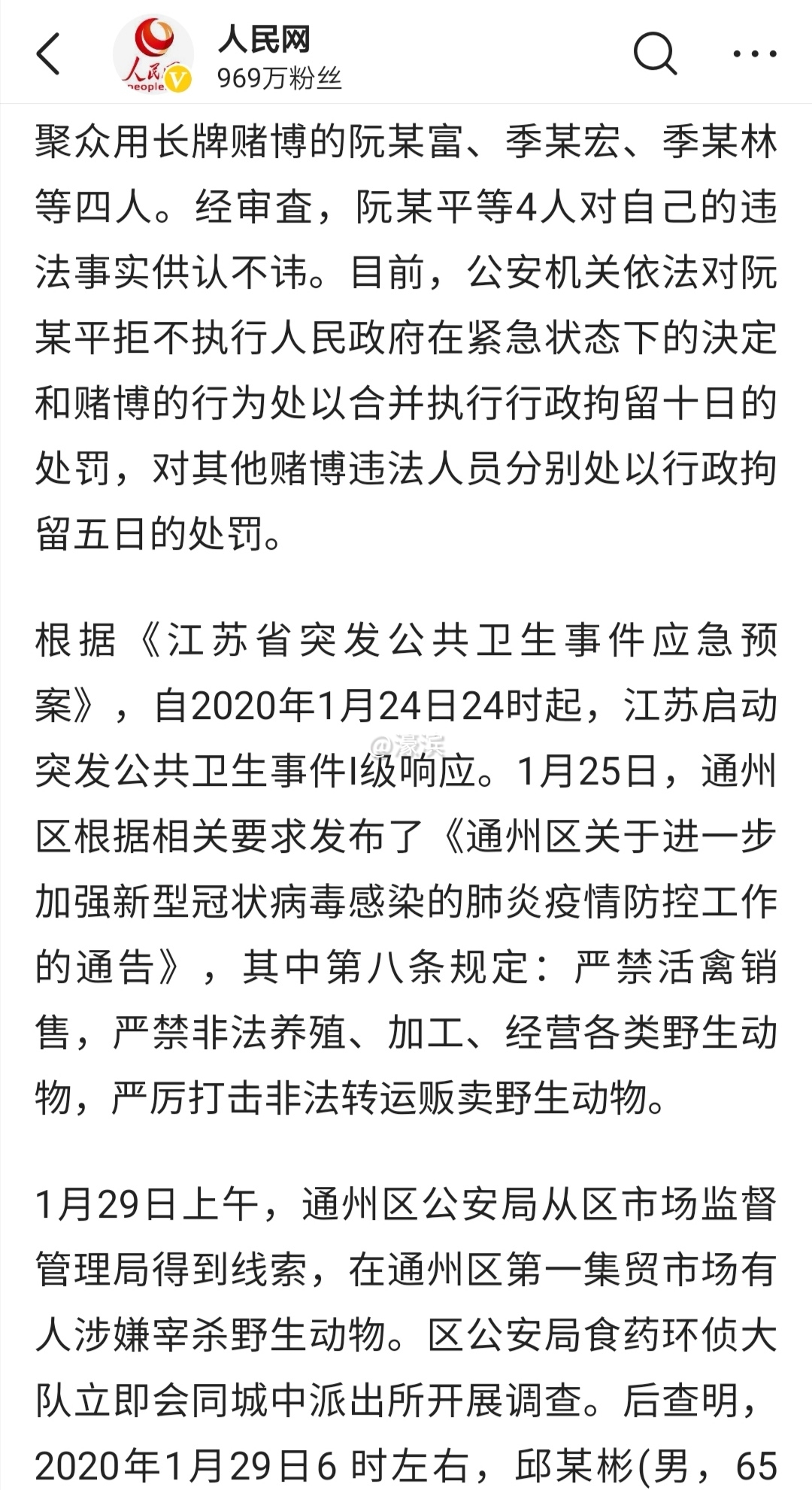 人民网
969万粉丝

聚众用长牌赌博的阮某富、季某宏、季某林等四人。经审查，阮某平等4人对自己的违法事实供认不讳。目前，公安机关依法对阮某平拒不执行人民政府在紧急状态下的决定和赌博的行为处以合并执行行政拘留十日的处罚，对其他赌博违法人员分别处以行政拘留五日的处罚。

根据《江苏省突发公共卫生事件应急预案》，自2020年1月24日24时起，江苏启动突发公共卫生事件I级响应。1月25日，通州区根据相关要求发布了《通州区关于进一步加强新型冠状病毒感染的肺炎疫情防控工作的通告》，其中第八条规定：严禁活禽销售，严禁非法养殖、加工、经营各类野生动物，严厉打击非法转运贩卖野生动物。

@濠滨

1月29日上午，通州区公安局从区市场监督管理局得到线索，在通州区第一集贸市场有人涉嫌宰杀野生动物。区公安局食药环侦大队立即会同城中派出所开展调查。后查明，2020年1月29日6 时左右，邱某彬(男，65